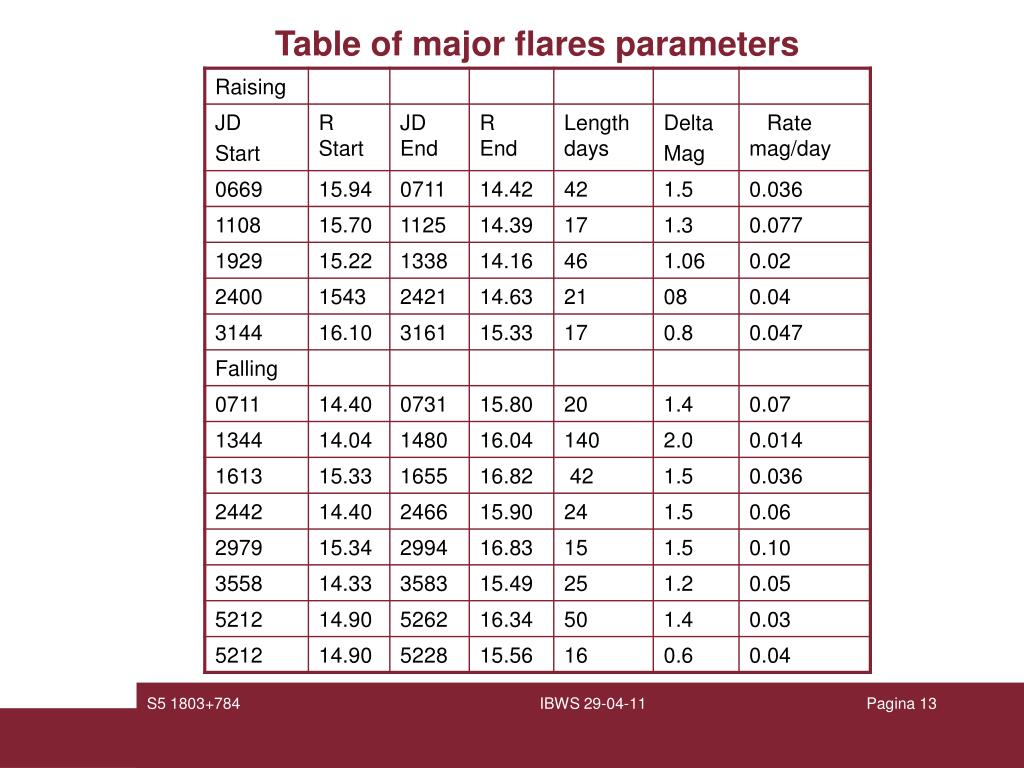 Table of major flares parameters

| Raising | | | | | | |
|---|---|---|---|---|---|---|
| JD Start | R Start | JD End | R End | Length days | Delta Mag | Rate mag/day |
| 0669 | 15.94 | 0711 | 14.42 | 42 | 1.5 | 0.036 |
| 1108 | 15.70 | 1125 | 14.39 | 17 | 1.3 | 0.077 |
| 1929 | 15.22 | 1338 | 14.16 | 46 | 1.06 | 0.02 |
| 2400 | 1543 | 2421 | 14.63 | 21 | 08 | 0.04 |
| 3144 | 16.10 | 3161 | 15.33 | 17 | 0.8 | 0.047 |
| Falling | | | | | | |
| 0711 | 14.40 | 0731 | 15.80 | 20 | 1.4 | 0.07 |
| 1344 | 14.04 | 1480 | 16.04 | 140 | 2.0 | 0.014 |
| 1613 | 15.33 | 1655 | 16.82 | 42 | 1.5 | 0.036 |
| 2442 | 14.40 | 2466 | 15.90 | 24 | 1.5 | 0.06 |
| 2979 | 15.34 | 2994 | 16.83 | 15 | 1.5 | 0.10 |
| 3558 | 14.33 | 3583 | 15.49 | 25 | 1.2 | 0.05 |
| 5212 | 14.90 | 5262 | 16.34 | 50 | 1.4 | 0.03 |
| 5212 | 14.90 | 5228 | 15.56 | 16 | 0.6 | 0.04 |

S5 1803+784

IBWS 29-04-11

Pagina 13